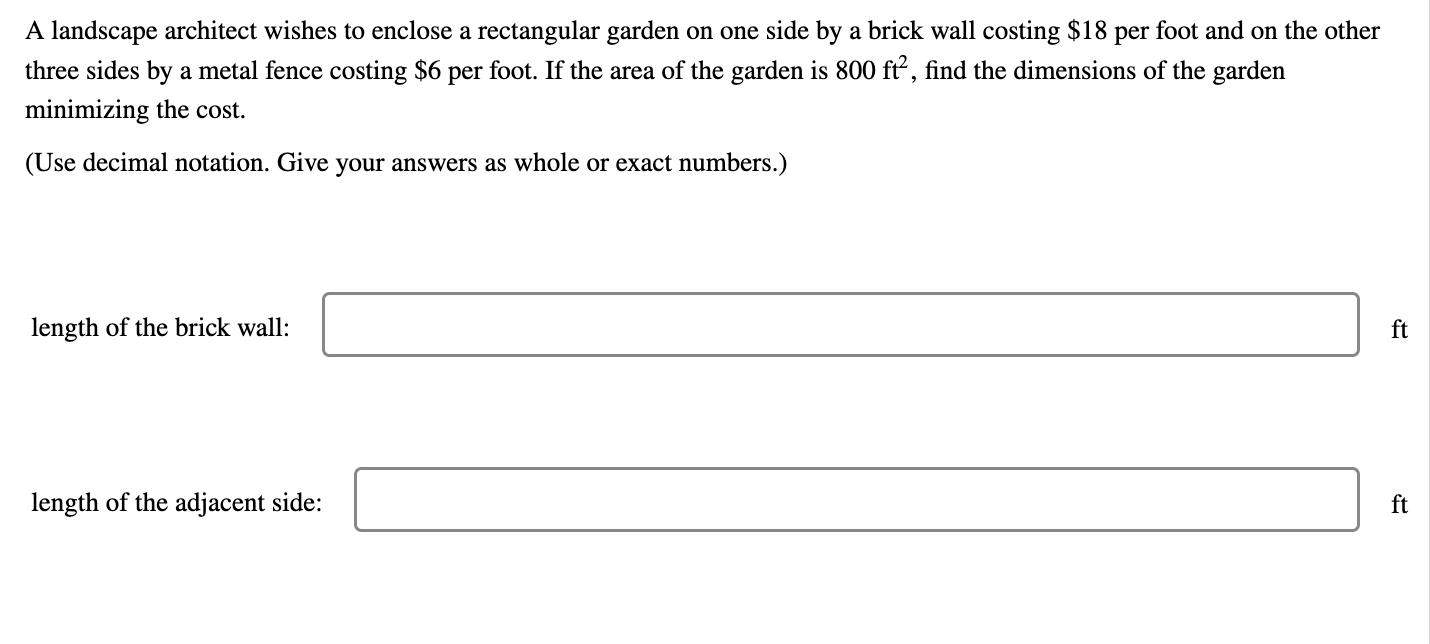 A landscape architect wishes to enclose a rectangular garden on one side by a brick wall costing \$18 per foot and on the other three sides by a metal fence costing \$6 per foot. If the area of the garden is 800 $ft^2$, find the dimensions of the garden minimizing the cost.

(Use decimal notation. Give your answers as whole or exact numbers.)

length of the brick wall: ft

length of the adjacent side: ft